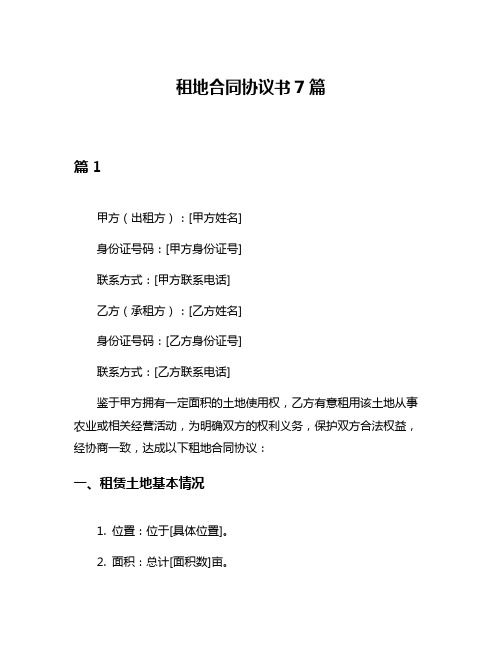 租地合同协议书 7 篇

篇 1

甲方（出租方）：[甲方姓名]

身份证号码：[甲方身份证号]

联系方式：[甲方联系电话]

乙方（承租方）：[乙方姓名]

身份证号码：[乙方身份证号]

联系方式：[乙方联系电话]

鉴于甲方拥有一定面积的土地使用权，乙方有意租用该土地从事农业或相关经营活动，为明确双方的权利义务，保护双方合法权益，经协商一致，达成以下租地合同协议：

一、租赁土地基本情况

1. 位置：位于[具体位置]。

2. 面积：总计[面积数]亩。